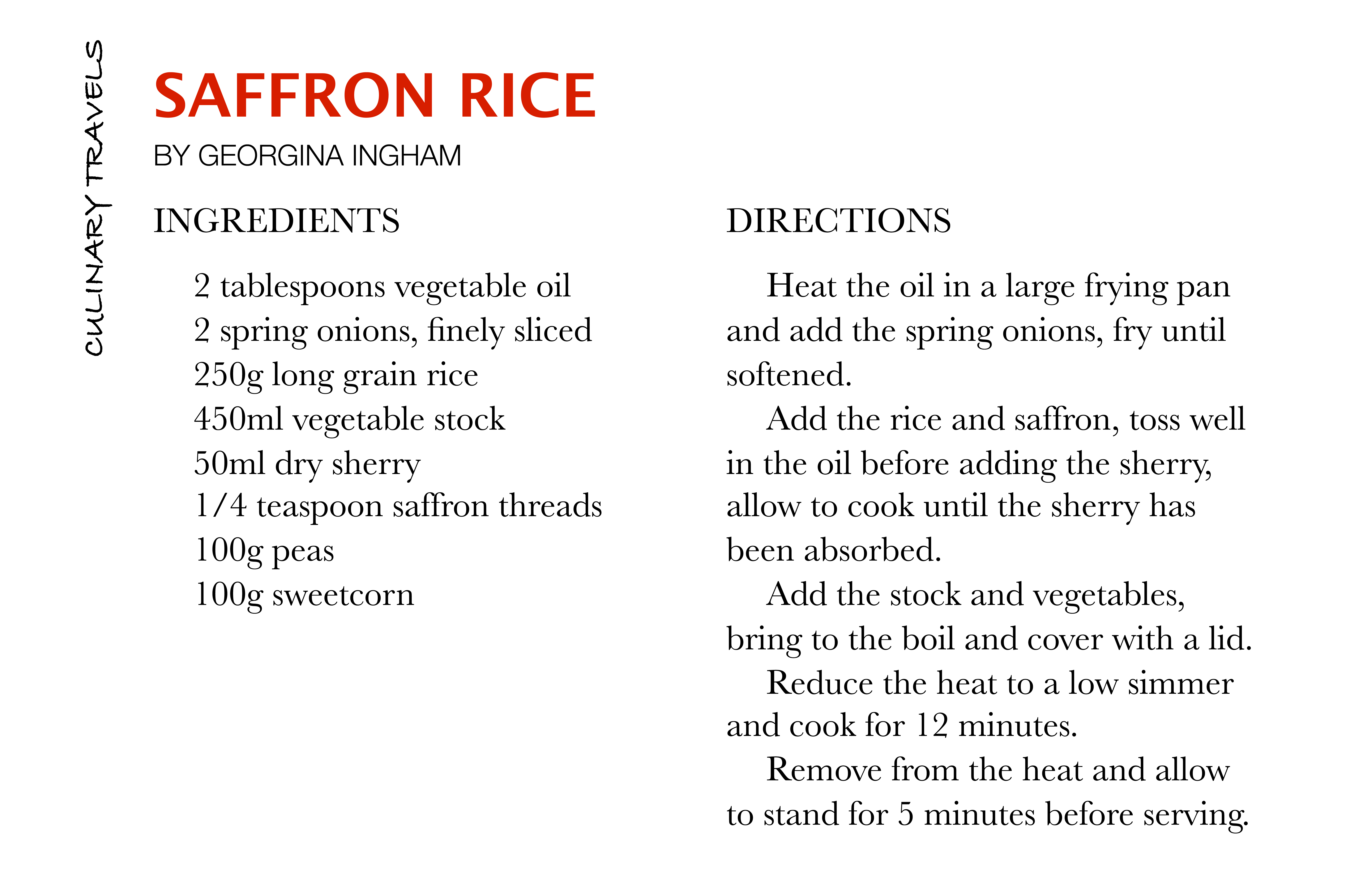 CULINARY TRAVELS

SAFFRON RICE

BY GEORGINA INGHAM

INGREDIENTS

2 tablespoons vegetable oil
2 spring onions, finely sliced
250g long grain rice
450ml vegetable stock
50ml dry sherry
1/4 teaspoon saffron threads
100g peas
100g sweetcorn

DIRECTIONS

Heat the oil in a large frying pan and add the spring onions, fry until softened.

Add the rice and saffron, toss well in the oil before adding the sherry, allow to cook until the sherry has been absorbed.

Add the stock and vegetables, bring to the boil and cover with a lid.

Reduce the heat to a low simmer and cook for 12 minutes.

Remove from the heat and allow to stand for 5 minutes before serving.